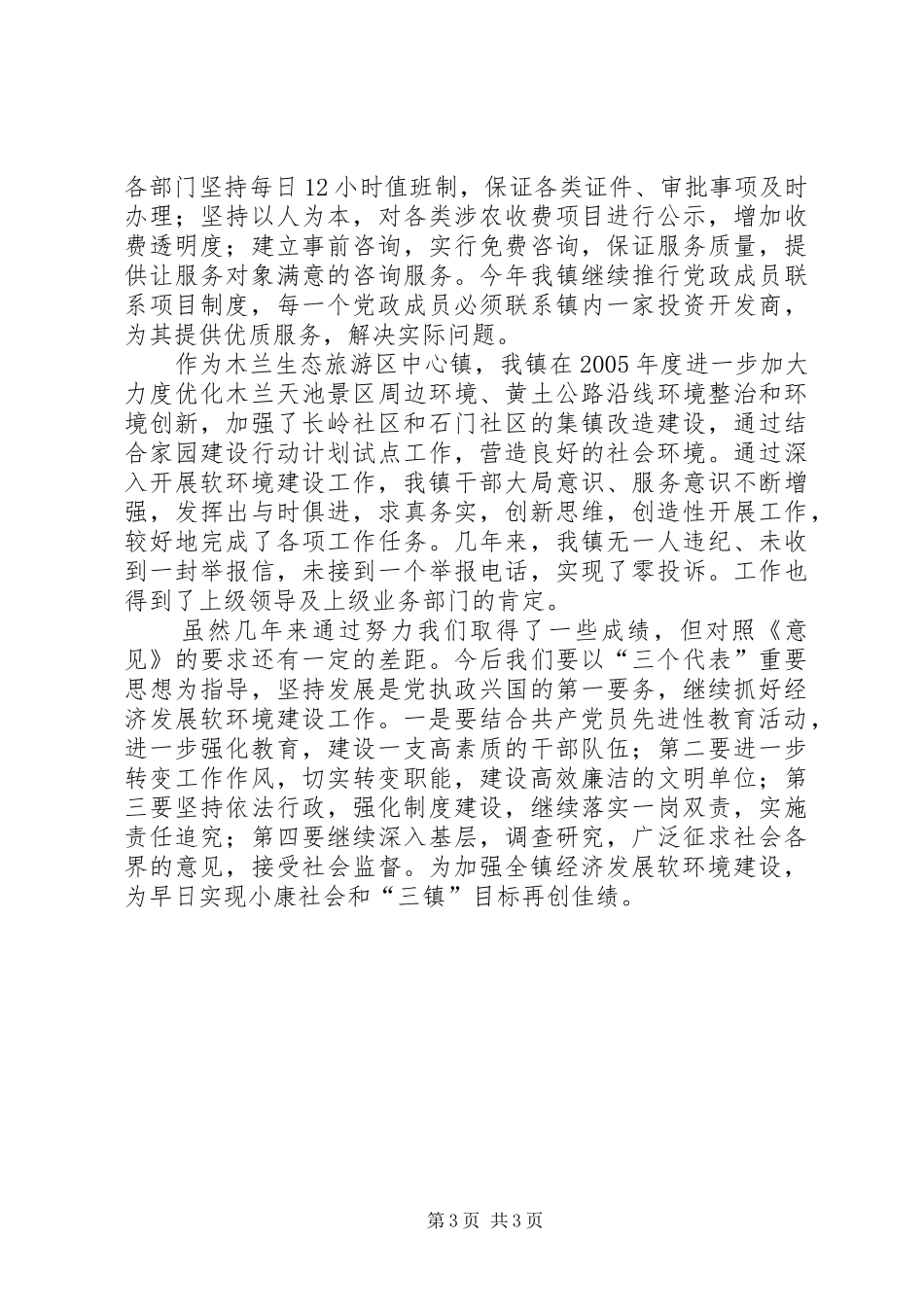 各部门坚持每日12小时值班制，保证各类证件、审批事项及时办理；坚持以人为本，对各类涉农收费项目进行公示，增加收费透明度；建立事前咨询，实行免费咨询，保证服务质量，提供让服务对象满意的咨询服务。今年我镇继续推行党政成员联系项目制度，每一个党政成员必须联系镇内一家投资开发商，为其提供优质服务，解决实际问题。

作为木兰生态旅游区中心镇，我镇在2005年度进一步加大力度优化木兰天池景区周边环境、黄土公路沿线环境整治和环境创新，加强了长岭社区和石门社区的集镇改造建设，通过结合家园建设行动计划试点工作，营造良好的社会环境。通过深入开展软环境建设工作，我镇干部大局意识、服务意识不断增强，发挥出与时俱进，求真务实，创新思维，创造性开展工作，较好地完成了各项工作任务。几年来，我镇无一人违纪、未收到一封举报信，未接到一个举报电话，实现了零投诉。工作也得到了上级领导及上级业务部门的肯定。

虽然几年来通过努力我们取得了一些成绩，但对照《意见》的要求还有一定的差距。今后我们要以“三个代表”重要思想为指导，坚持发展是党执政兴国的第一要务，继续抓好经济发展软环境建设工作。一是要结合共产党员先进性教育活动，进一步强化教育，建设一支高素质的干部队伍；第二要进一步转变工作作风，切实转变职能，建设高效廉洁的文明单位；第三要坚持依法行政，强化制度建设，继续落实一岗双责，实施责任追究；第四要继续深入基层，调查研究，广泛征求社会各界的意见，接受社会监督。为加强全镇经济发展软环境建设，为早日实现小康社会和“三镇”目标再创佳绩。

第3页 共3页